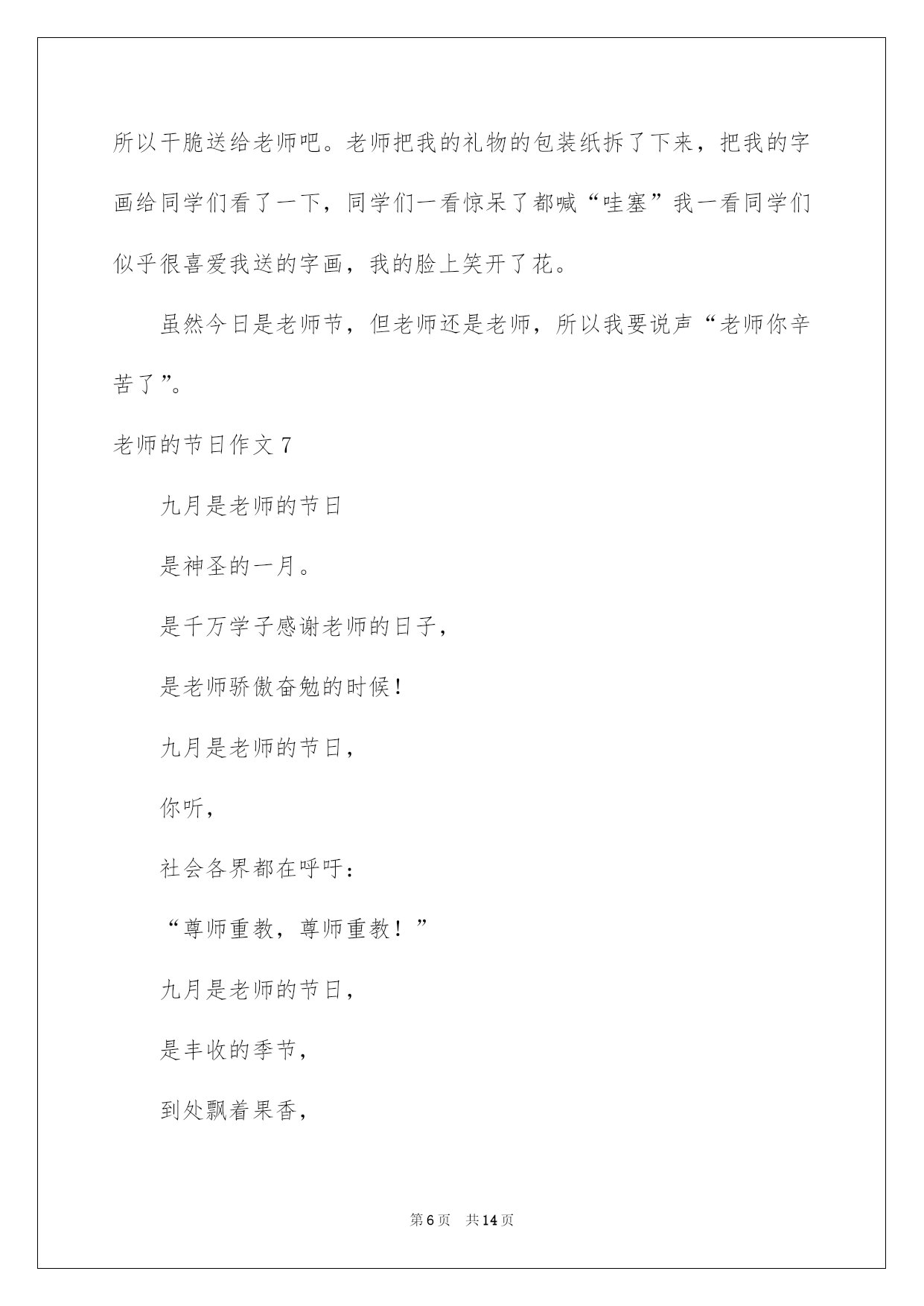 所以干脆送给老师吧。老师把我的礼物的包装纸拆了下来，把我的字画给同学们看了一下，同学们一看惊呆了都喊“哇塞”我一看同学们似乎很喜爱我送的字画，我的脸上笑开了花。

虽然今日是老师节，但老师还是老师，所以我要说声“老师你辛苦了”。

老师的节日作文 7

九月是老师的节日

是神圣的一月。

是千万学子感谢老师的日子，

是老师骄傲奋勉的时候！

九月是老师的节日，

你听，

社会各界都在呼吁：

“尊师重教，尊师重教！”

九月是老师的节日，

是丰收的季节，

到处飘着果香，

第 6 页　共 14 页